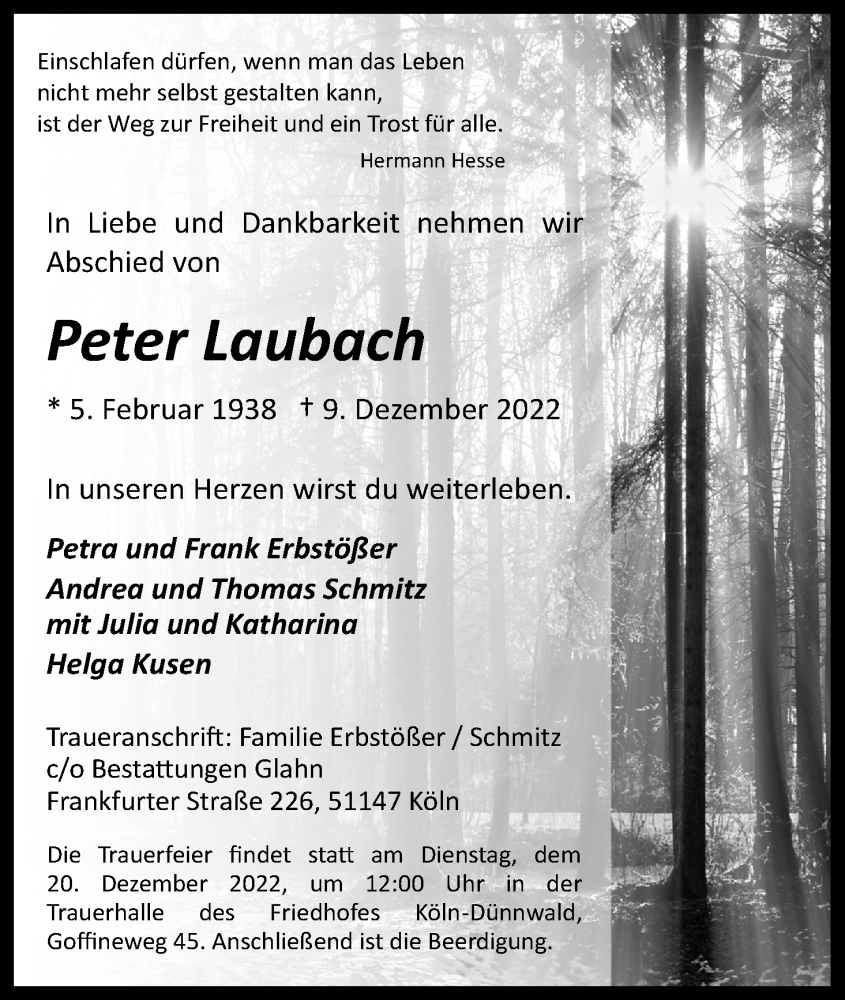 Einschlafen dürfen, wenn man das Leben
nicht mehr selbst gestalten kann,
ist der Weg zur Freiheit und ein Trost für alle.
Hermann Hesse

In Liebe und Dankbarkeit nehmen wir Abschied von

Peter Laubach

* 5. Februar 1938 † 9. Dezember 2022

In unseren Herzen wirst du weiterleben.

Petra und Frank Erbstößer
Andrea und Thomas Schmitz
mit Julia und Katharina
Helga Kusen

Traueranschrift: Familie Erbstößer / Schmitz
c/o Bestattungen Glahn
Frankfurter Straße 226, 51147 Köln

Die Trauerfeier findet statt am Dienstag, dem 20. Dezember 2022, um 12:00 Uhr in der Trauerhalle des Friedhofes Köln-Dünnwald, Goffineweg 45. Anschließend ist die Beerdigung.